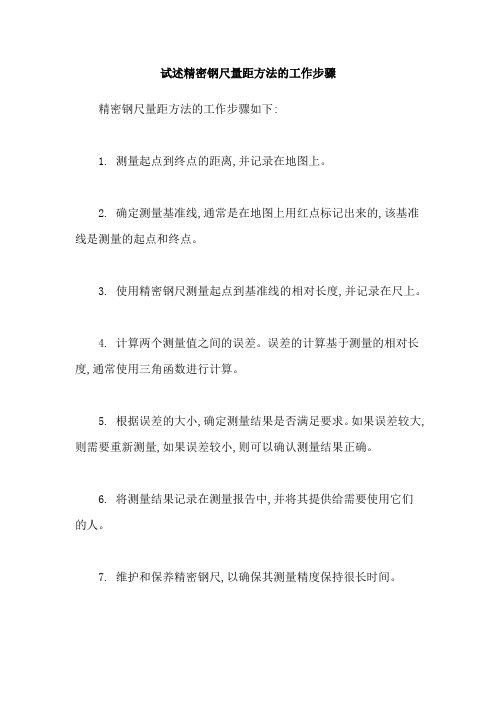 试述精密钢尺量距方法的工作步骤

精密钢尺量距方法的工作步骤如下:

1. 测量起点到终点的距离,并记录在地图上。

2. 确定测量基准线,通常是在地图上用红点标记出来的,该基准线是测量的起点和终点。

3. 使用精密钢尺测量起点到基准线的相对长度,并记录在尺上。

4. 计算两个测量值之间的误差。误差的计算基于测量的相对长度,通常使用三角函数进行计算。

5. 根据误差的大小,确定测量结果是否满足要求。如果误差较大,则需要重新测量,如果误差较小,则可以确认测量结果正确。

6. 将测量结果记录在测量报告中,并将其提供给需要使用它们的人。

7. 维护和保养精密钢尺,以确保其测量精度保持很长时间。